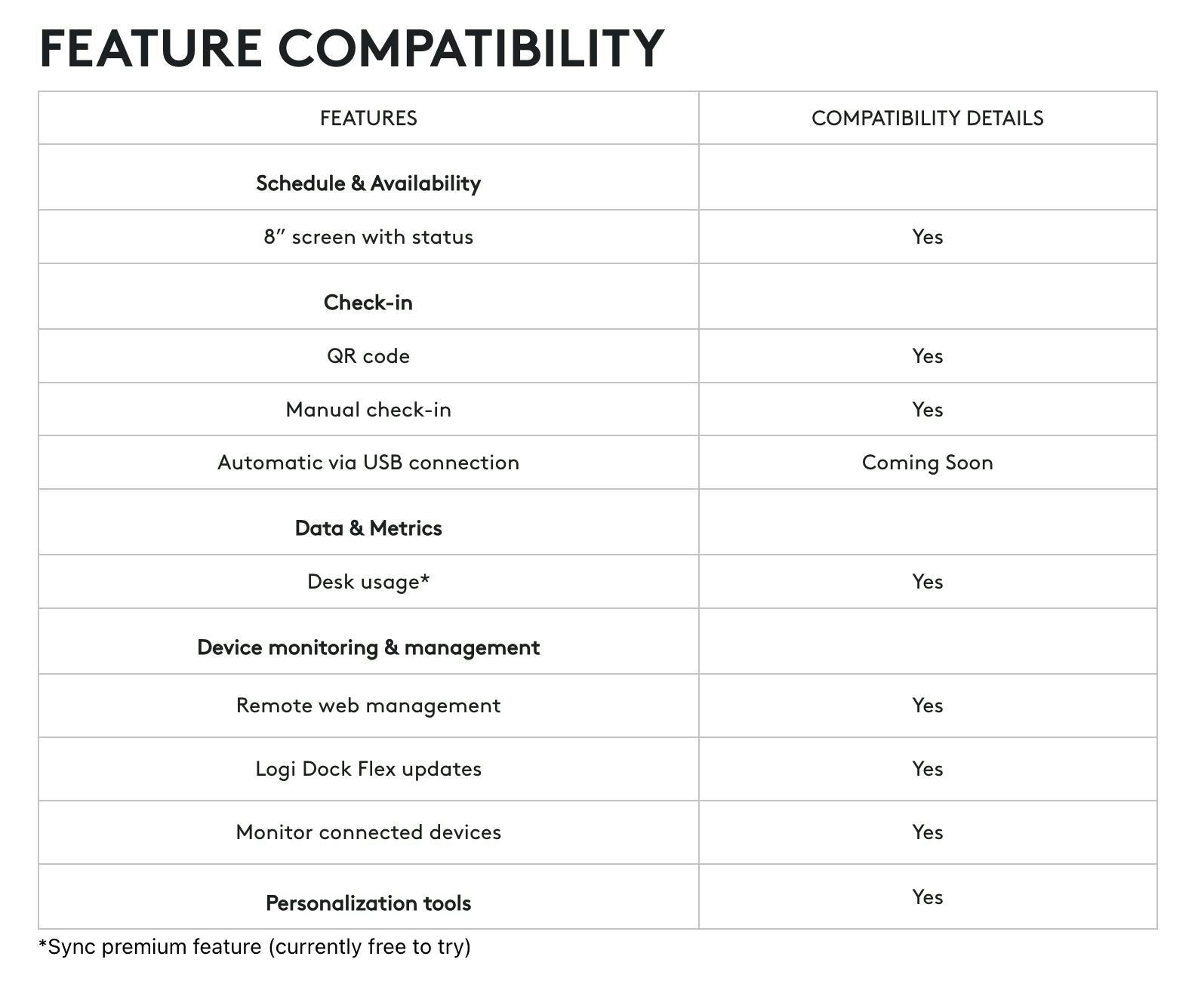 FEATURE COMPATIBILITY

| FEATURES | COMPATIBILITY DETAILS |
|---|---|
| **Schedule & Availability** | |
| 8″ screen with status | Yes |
| **Check-in** | |
| QR code | Yes |
| Manual check-in | Yes |
| Automatic via USB connection | Coming Soon |
| **Data & Metrics** | |
| Desk usage* | Yes |
| **Device monitoring & management** | |
| Remote web management | Yes |
| Logi Dock Flex updates | Yes |
| Monitor connected devices | Yes |
| **Personalization tools** | Yes |

*Sync premium feature (currently free to try)